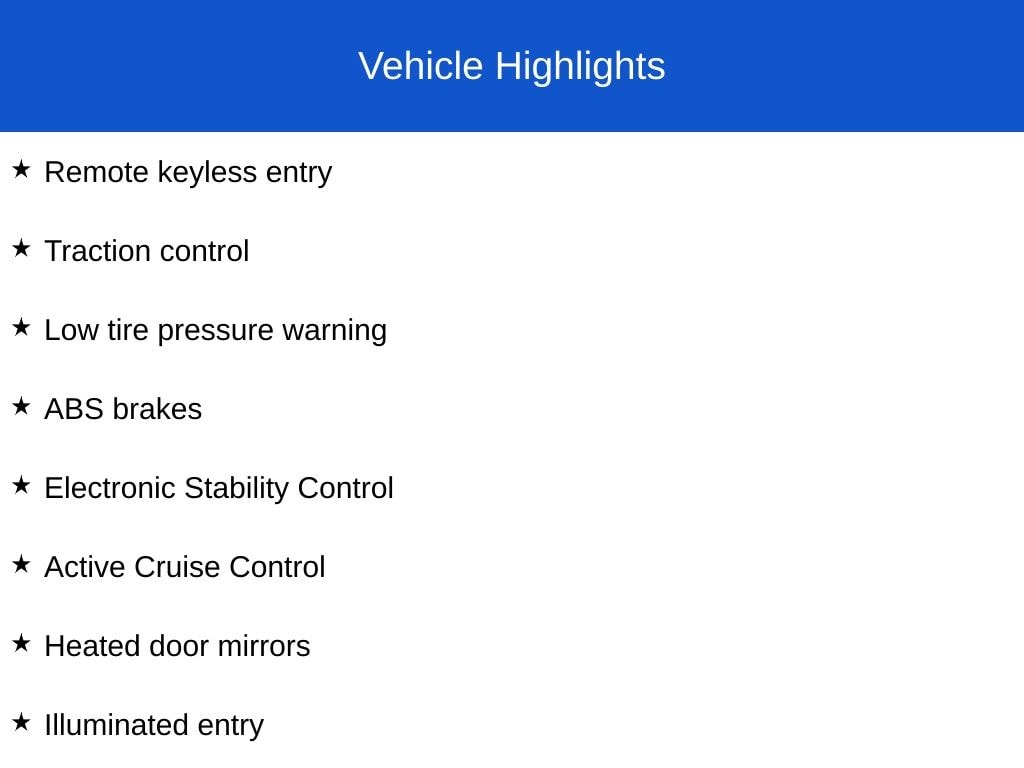 Vehicle Highlights

★ Remote keyless entry

★ Traction control

★ Low tire pressure warning

★ ABS brakes

★ Electronic Stability Control

★ Active Cruise Control

★ Heated door mirrors

★ Illuminated entry